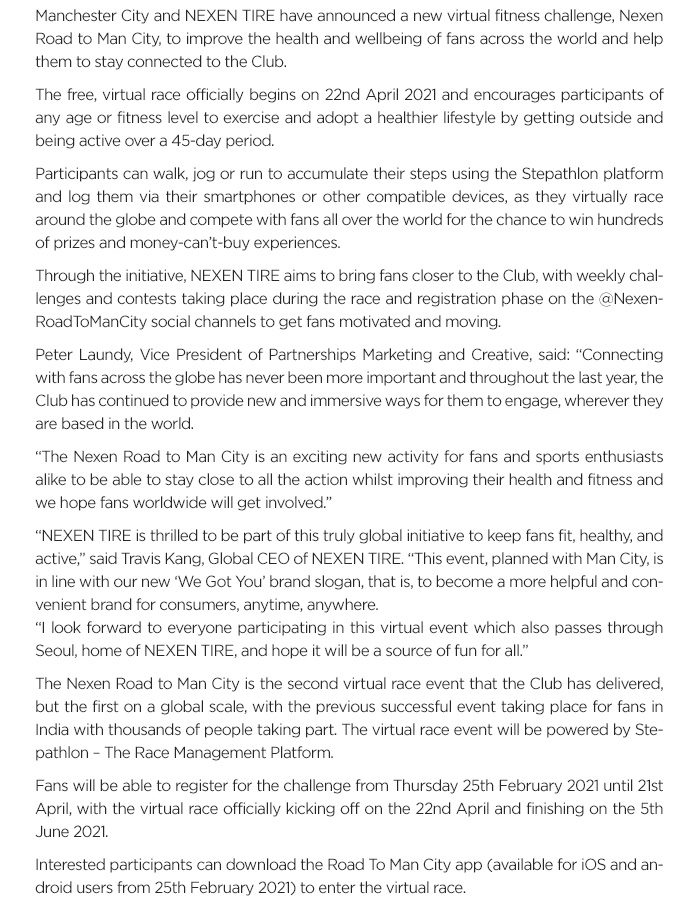 Manchester City and NEXEN TIRE have announced a new virtual fitness challenge, Nexen Road to Man City, to improve the health and wellbeing of fans across the world and help them to stay connected to the Club.

The free, virtual race officially begins on 22nd April 2021 and encourages participants of any age or fitness level to exercise and adopt a healthier lifestyle by getting outside and being active over a 45-day period.

Participants can walk, jog or run to accumulate their steps using the Stepathlon platform and log them via their smartphones or other compatible devices, as they virtually race around the globe and compete with fans all over the world for the chance to win hundreds of prizes and money-can't-buy experiences.

Through the initiative, NEXEN TIRE aims to bring fans closer to the Club, with weekly challenges and contests taking place during the race and registration phase on the @NexenRoadToManCity social channels to get fans motivated and moving.

Peter Laundy, Vice President of Partnerships Marketing and Creative, said: "Connecting with fans across the globe has never been more important and throughout the last year, the Club has continued to provide new and immersive ways for them to engage, wherever they are based in the world.

"The Nexen Road to Man City is an exciting new activity for fans and sports enthusiasts alike to be able to stay close to all the action whilst improving their health and fitness and we hope fans worldwide will get involved."

"NEXEN TIRE is thrilled to be part of this truly global initiative to keep fans fit, healthy, and active," said Travis Kang, Global CEO of NEXEN TIRE. "This event, planned with Man City, is in line with our new 'We Got You' brand slogan, that is, to become a more helpful and convenient brand for consumers, anytime, anywhere.
"I look forward to everyone participating in this virtual event which also passes through Seoul, home of NEXEN TIRE, and hope it will be a source of fun for all."

The Nexen Road to Man City is the second virtual race event that the Club has delivered, but the first on a global scale, with the previous successful event taking place for fans in India with thousands of people taking part. The virtual race event will be powered by Stepathlon – The Race Management Platform.

Fans will be able to register for the challenge from Thursday 25th February 2021 until 21st April, with the virtual race officially kicking off on the 22nd April and finishing on the 5th June 2021.

Interested participants can download the Road To Man City app (available for iOS and android users from 25th February 2021) to enter the virtual race.